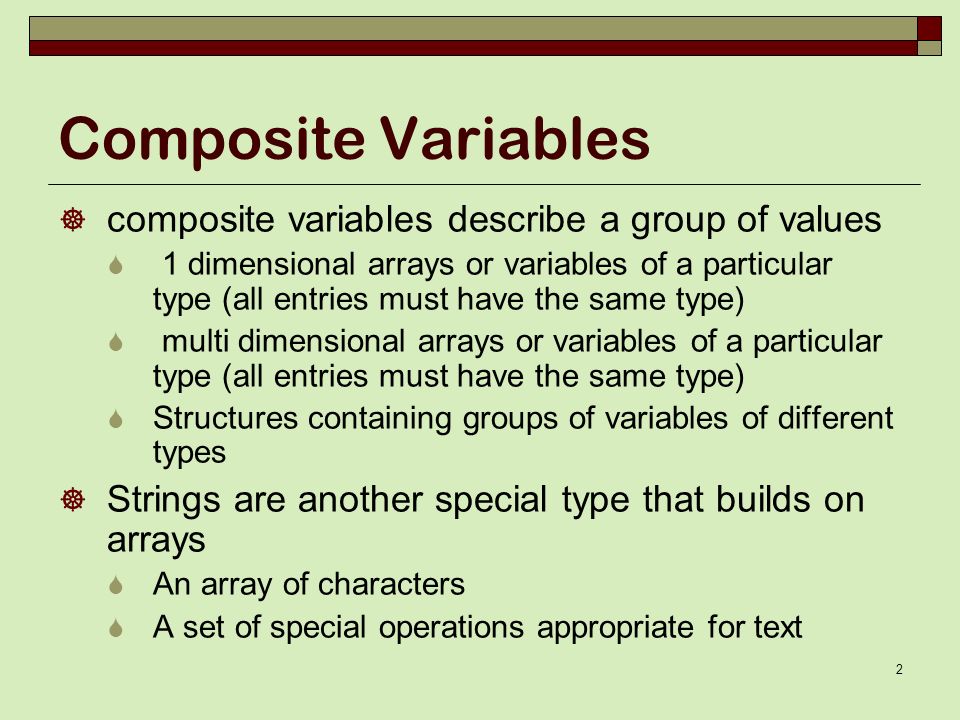 Composite Variables

composite variables describe a group of values

1 dimensional arrays or variables of a particular type (all entries must have the same type)

multi dimensional arrays or variables of a particular type (all entries must have the same type)

Structures containing groups of variables of different types

Strings are another special type that builds on arrays

An array of characters

A set of special operations appropriate for text

2